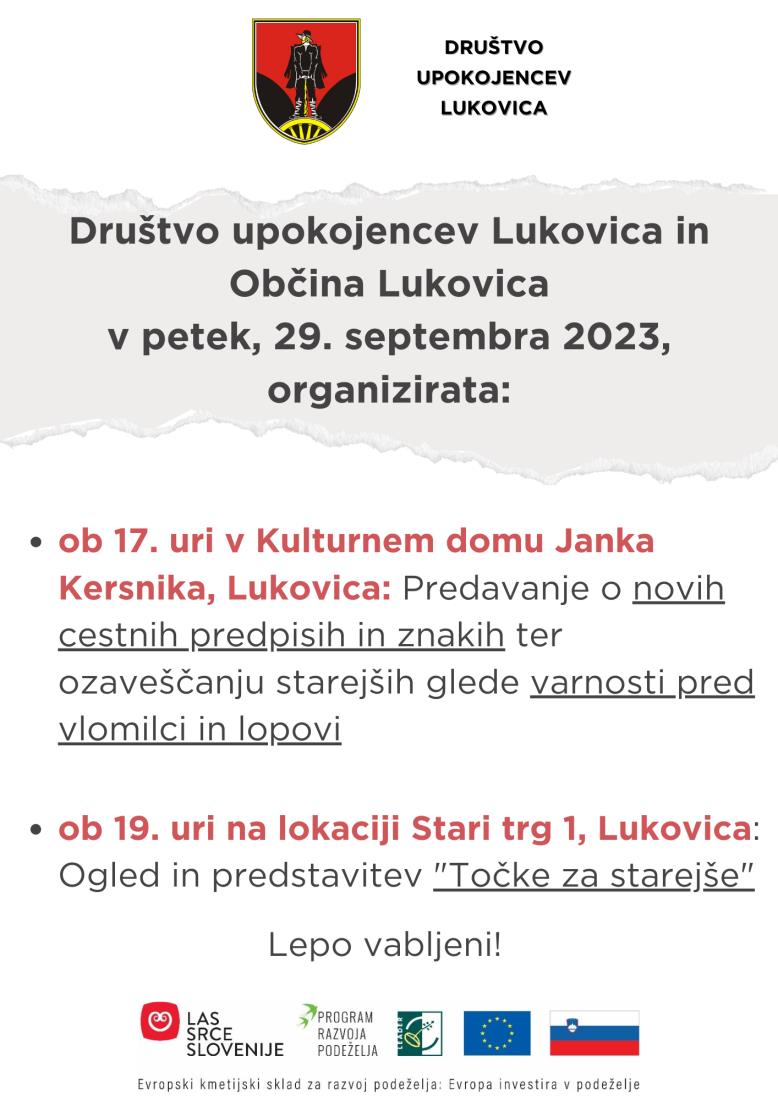 DRUŠTVO UPOKOJENCEV LUKOVICA

Društvo upokojencev Lukovica in Občina Lukovica v petek, 29. septembra 2023, organizirata:

• ob 17. uri v Kulturnem domu Janka Kersnika, Lukovica: Predavanje o novih cestnih predpisih in znakih ter ozaveščanju starejših glede varnosti pred vlomilci in lopovi

• ob 19. uri na lokaciji Stari trg 1, Lukovica: Ogled in predstavitev "Točke za starejše"

Lepo vabljeni!

LAS SRCE SLOVENIJE

PROGRAM RAZVOJA PODEŽELJA

LEADER

Evropski kmetijski sklad za razvoj podeželja: Evropa investira v podeželje